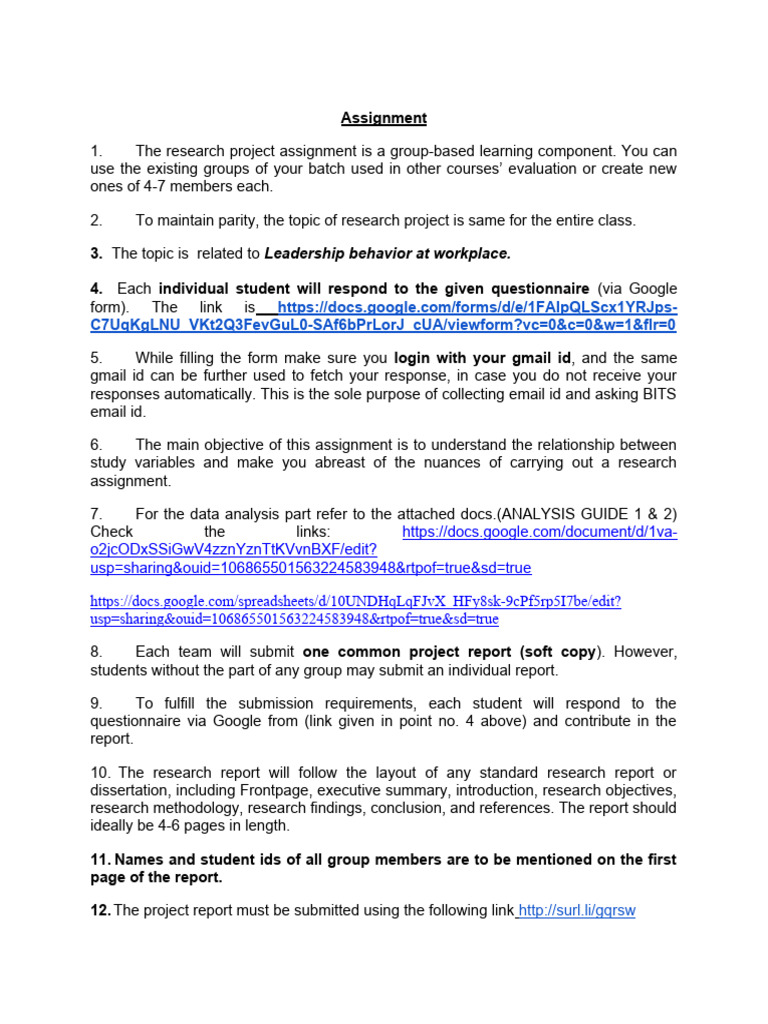 Assignment

1. The research project assignment is a group-based learning component. You can use the existing groups of your batch used in other courses' evaluation or create new ones of 4-7 members each.

2. To maintain parity, the topic of research project is same for the entire class.

3. The topic is related to Leadership behavior at workplace.

4. Each individual student will respond to the given questionnaire (via Google form). The link is https://docs.google.com/forms/d/e/1FAIpQLScx1YRJps-C7UqKgLNU_VKt2Q3FevGuL0-SAf6bPrLorJ_cUA/viewform?vc=0&c=0&w=1&flr=0

5. While filling the form make sure you login with your gmail id, and the same gmail id can be further used to fetch your response, in case you do not receive your responses automatically. This is the sole purpose of collecting email id and asking BITS email id.

6. The main objective of this assignment is to understand the relationship between study variables and make you abreast of the nuances of carrying out a research assignment.

7. For the data analysis part refer to the attached docs.(ANALYSIS GUIDE 1 & 2) Check the links: https://docs.google.com/document/d/1va-o2jcODxSSiGwV4zznYznTtKVvnBXF/edit?usp=sharing&ouid=106865501563224583948&rtpof=true&sd=true

https://docs.google.com/spreadsheets/d/10UNDHqLqFJvX_HFy8sk-9cPf5rp5I7be/edit?usp=sharing&ouid=106865501563224583948&rtpof=true&sd=true

8. Each team will submit one common project report (soft copy). However, students without the part of any group may submit an individual report.

9. To fulfill the submission requirements, each student will respond to the questionnaire via Google from (link given in point no. 4 above) and contribute in the report.

10. The research report will follow the layout of any standard research report or dissertation, including Frontpage, executive summary, introduction, research objectives, research methodology, research findings, conclusion, and references. The report should ideally be 4-6 pages in length.

11. Names and student ids of all group members are to be mentioned on the first page of the report.

12. The project report must be submitted using the following link http://surl.li/gqrsw